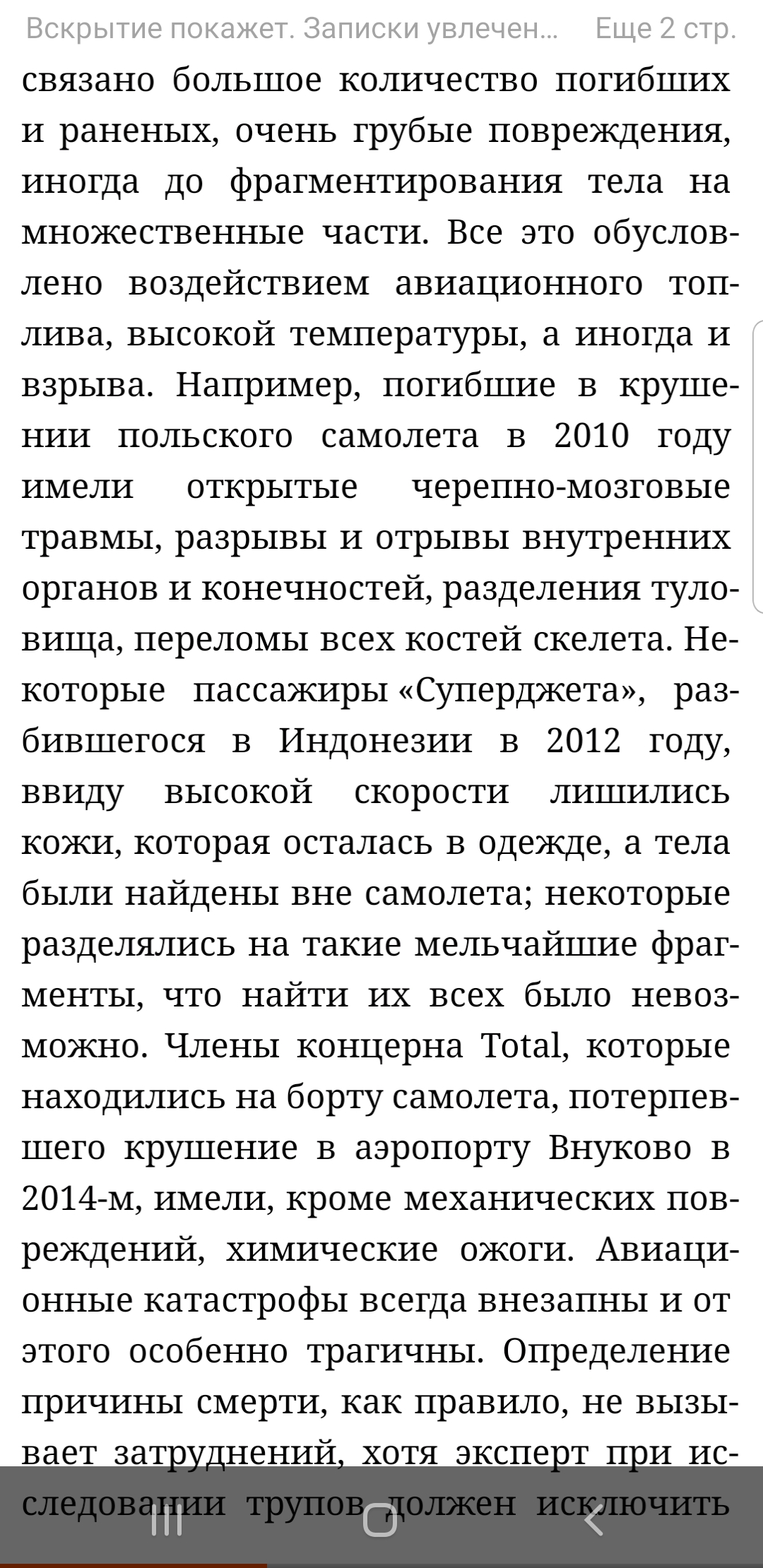 Вскрытие покажет. Записки увлечен... Еще 2 стр.

связано большое количество погибших и раненых, очень грубые повреждения, иногда до фрагментирования тела на множественные части. Все это обусловлено воздействием авиационного топлива, высокой температуры, а иногда и взрыва. Например, погибшие в крушении польского самолета в 2010 году имели открытые черепно-мозговые травмы, разрывы и отрывы внутренних органов и конечностей, разделения туловища, переломы всех костей скелета. Некоторые пассажиры «Суперджета», разбившегося в Индонезии в 2012 году, ввиду высокой скорости лишились кожи, которая осталась в одежде, а тела были найдены вне самолета; некоторые разделялись на такие мельчайшие фрагменты, что найти их всех было невозможно. Члены концерна Total, которые находились на борту самолета, потерпевшего крушение в аэропорту Внуково в 2014-м, имели, кроме механических повреждений, химические ожоги. Авиационные катастрофы всегда внезапны и от этого особенно трагичны. Определение причины смерти, как правило, не вызывает затруднений, хотя эксперт при исследовании трупов должен исключить